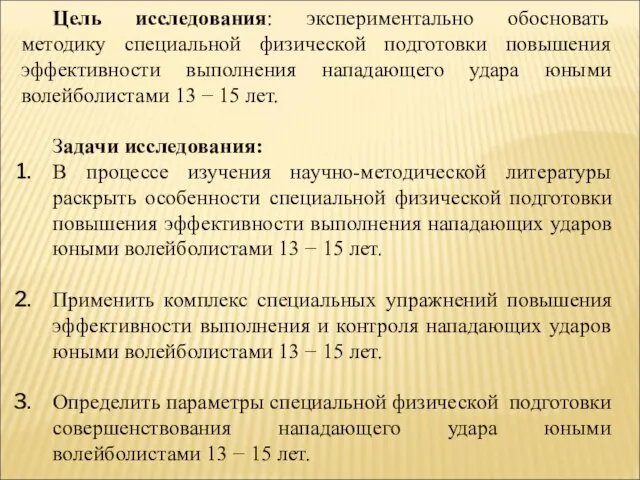 Цель исследования: экспериментально обосновать методику специальной физической подготовки повышения эффективности выполнения нападающего удара юными волейболистами 13 − 15 лет.

Задачи исследования:

1. В процессе изучения научно-методической литературы раскрыть особенности специальной физической подготовки повышения эффективности выполнения нападающих ударов юными волейболистами 13 − 15 лет.

2. Применить комплекс специальных упражнений повышения эффективности выполнения и контроля нападающих ударов юными волейболистами 13 − 15 лет.

3. Определить параметры специальной физической подготовки совершенствования нападающего удара юными волейболистами 13 − 15 лет.